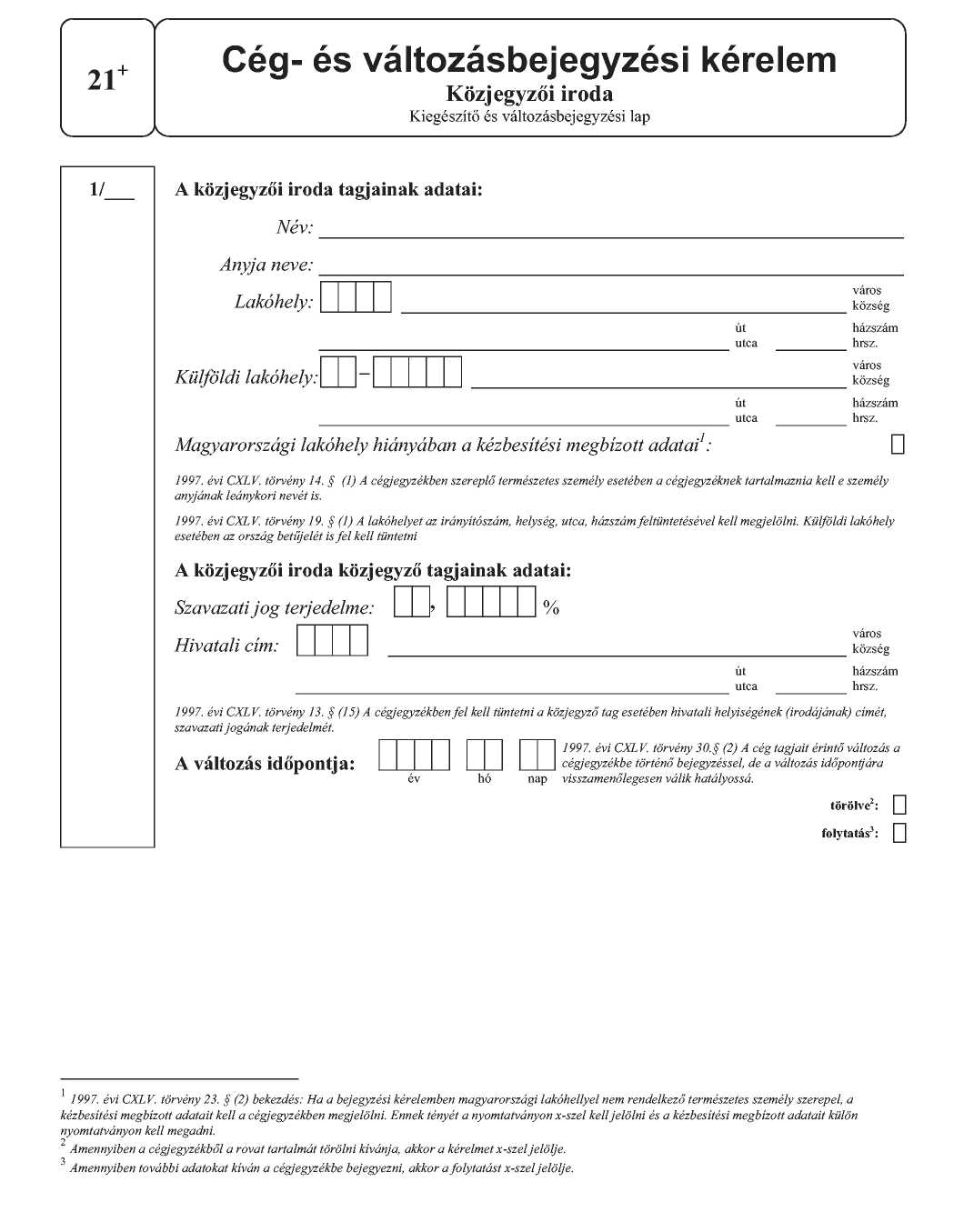 $21^+$

Cég- és változásbejegyzési kérelem
Közjegyzői iroda
Kiegészítő és változásbejegyzési lap

1/___

A közjegyzői iroda tagjainak adatai:

Név:

Anyja neve:

Lakóhely: város község

út utca házszám hrsz.

Külföldi lakóhely: – város község

út utca házszám hrsz.

Magyarországi lakóhely hiányában a kézbesítési megbízott adatai$^1$:

1997. évi CXLV. törvény 14. § (1) A cégjegyzékben szereplő természetes személy esetében a cégjegyzéknek tartalmaznia kell e személy anyjának leánykori nevét is.

1997. évi CXLV. törvény 19. § (1) A lakóhelyet az irányítószám, helység, utca, házszám feltüntetésével kell megjelölni. Külföldi lakóhely esetében az ország betűjelét is fel kell tüntetni

A közjegyzői iroda közjegyző tagjainak adatai:

Szavazati jog terjedelme: , %

Hivatali cím: város község

út utca házszám hrsz.

1997. évi CXLV. törvény 13. § (15) A cégjegyzékben fel kell tüntetni a közjegyző tag esetében hivatali helyiségének (irodájának) címét, szavazati jogának terjedelmét.

A változás időpontja: év hó nap

1997. évi CXLV. törvény 30.§ (2) A cég tagjait érintő változás a cégjegyzékbe történő bejegyzéssel, de a változás időpontjára visszamenőlegesen válik hatályossá.

törölve$^2$:

folytatás$^3$:

$^1$ 1997. évi CXLV. törvény 23. § (2) bekezdés: Ha a bejegyzési kérelemben magyarországi lakóhellyel nem rendelkező természetes személy szerepel, a kézbesítési megbízott adatait kell a cégjegyzékben megjelölni. Ennek tényét a nyomtatványon x-szel kell jelölni és a kézbesítési megbízott adatait külön nyomtatványon kell megadni.
$^2$ Amennyiben a cégjegyzékből a rovat tartalmát törölni kívánja, akkor a kérelmet x-szel jelölje.
$^3$ Amennyiben további adatokat kíván a cégjegyzékbe bejegyezni, akkor a folytatást x-szel jelölje.